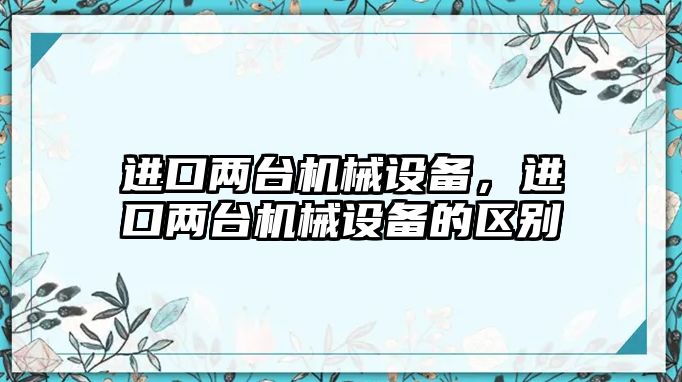 进口两台机械设备，进口两台机械设备的区别